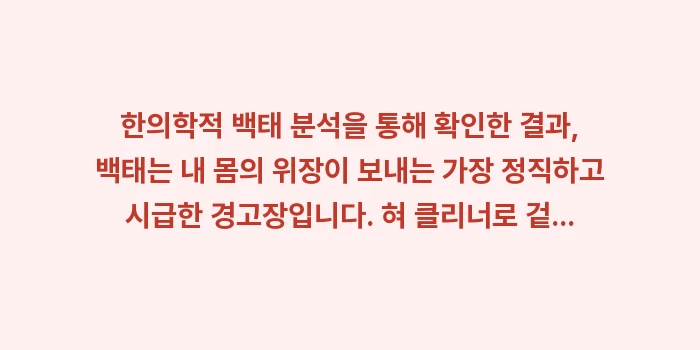 한의학적 백태 분석을 통해 확인한 결과, 백태는 내 몸의 위장이 보내는 가장 정직하고 시급한 경고장입니다. 혀 클리너로 겉...